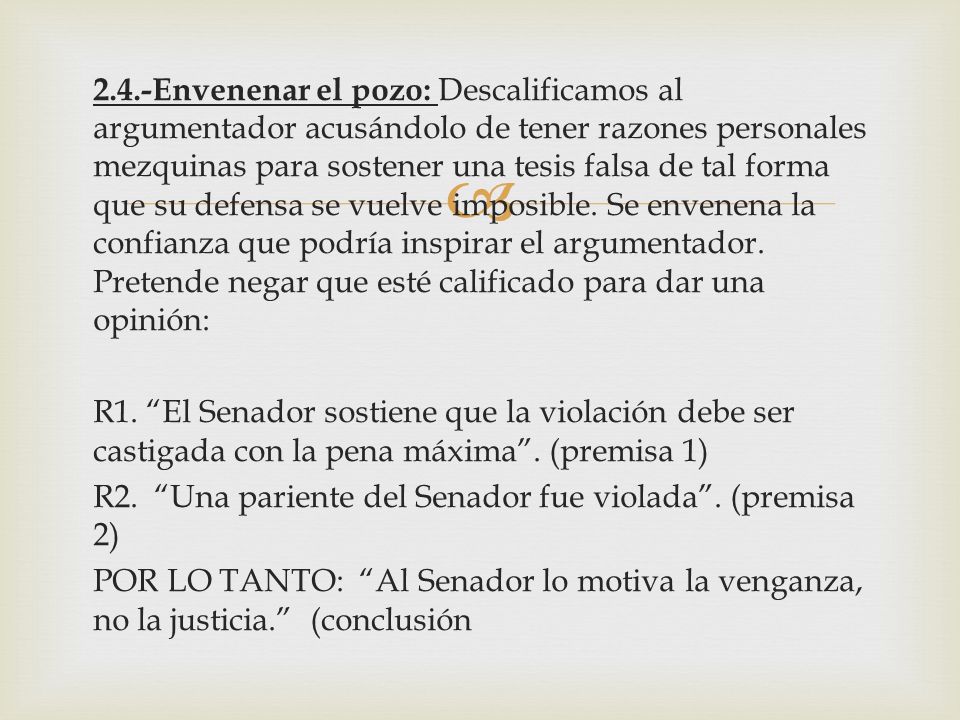 2.4.-Envenenar el pozo: Descalificamos al argumentador acusándolo de tener razones personales mezquinas para sostener una tesis falsa de tal forma que su defensa se vuelve imposible. Se envenena la confianza que podría inspirar el argumentador. Pretende negar que esté calificado para dar una opinión:

R1. “El Senador sostiene que la violación debe ser castigada con la pena máxima”. (premisa 1)

R2. “Una pariente del Senador fue violada”. (premisa 2)

POR LO TANTO: “Al Senador lo motiva la venganza, no la justicia.” (conclusión